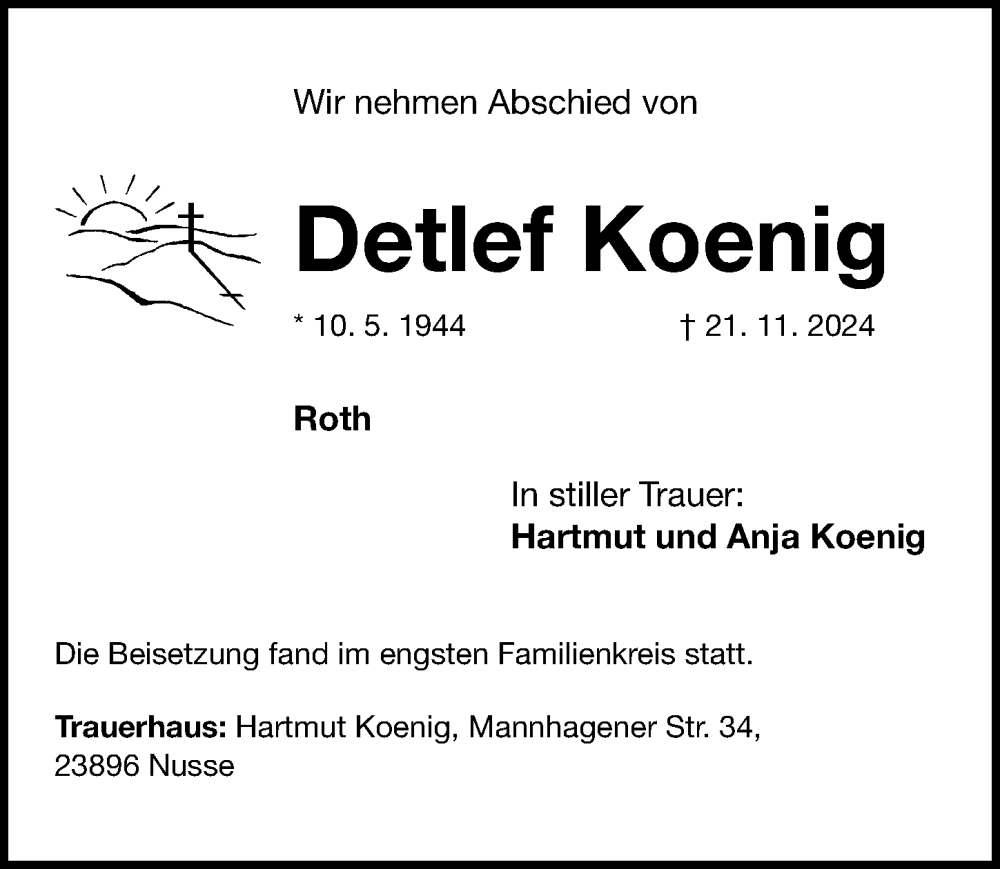 Wir nehmen Abschied von

Detlef Koenig

* 10. 5. 1944 † 21. 11. 2024

Roth

In stiller Trauer:
Hartmut und Anja Koenig

Die Beisetzung fand im engsten Familienkreis statt.

Trauerhaus: Hartmut Koenig, Mannhagener Str. 34, 23896 Nusse